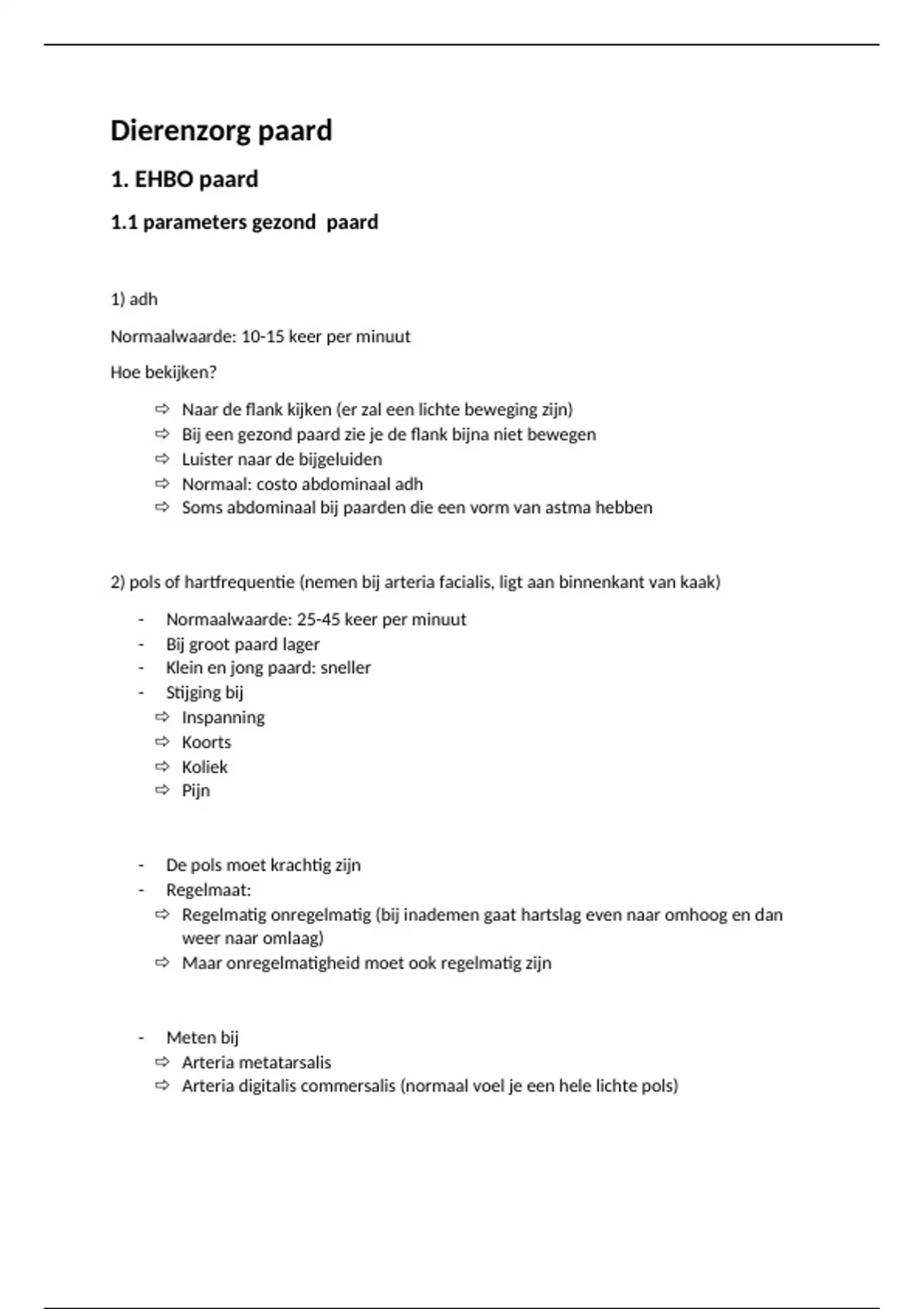 Dierenzorg paard

1. EHBO paard

1.1 parameters gezond paard

1) adh

Normaalwaarde: 10-15 keer per minuut

Hoe bekijken?

⇨ Naar de flank kijken (er zal een lichte beweging zijn)
⇨ Bij een gezond paard zie je de flank bijna niet bewegen
⇨ Luister naar de bijgeluiden
⇨ Normaal: costo abdominaal adh
⇨ Soms abdominaal bij paarden die een vorm van astma hebben

2) pols of hartfrequentie (nemen bij arteria facialis, ligt aan binnenkant van kaak)

- Normaalwaarde: 25-45 keer per minuut
- Bij groot paard lager
- Klein en jong paard: sneller
- Stijging bij
⇨ Inspanning
⇨ Koorts
⇨ Koliek
⇨ Pijn

- De pols moet krachtig zijn
- Regelmaat:
⇨ Regelmatig onregelmatig (bij inademen gaat hartslag even naar omhoog en dan weer naar omlaag)
⇨ Maar onregelmatigheid moet ook regelmatig zijn

- Meten bij
⇨ Arteria metatarsalis
⇨ Arteria digitalis commersalis (normaal voel je een hele lichte pols)